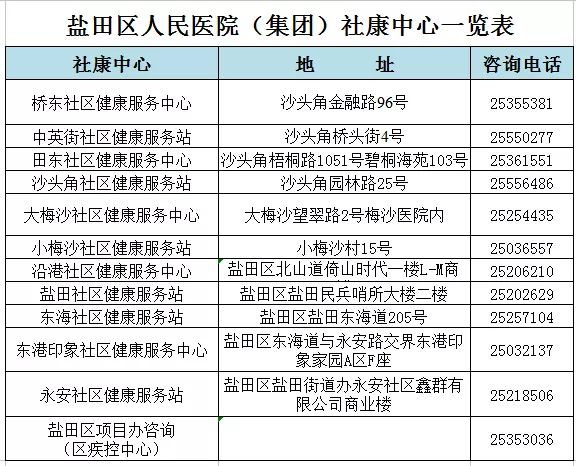 盐田区人民医院（集团）社康中心一览表

| 社康中心 | 地　　址 | 咨询电话 |
|---|---|---|
| 桥东社区健康服务中心 | 沙头角金融路96号 | 25355381 |
| 中英街社区健康服务站 | 沙头角桥头街4号 | 25550277 |
| 田东社区健康服务中心 | 沙头角梧桐路1051号碧桐海苑103号 | 25361551 |
| 沙头角社区健康服务站 | 沙头角园林路25号 | 25556486 |
| 大梅沙社区健康服务中心 | 大梅沙望翠路2号梅沙医院内 | 25254435 |
| 小梅沙社区健康服务站 | 小梅沙村15号 | 25036557 |
| 沿港社区健康服务中心 | 盐田区北山道倚山时代一楼L-M商 | 25206210 |
| 盐田社区健康服务站 | 盐田区盐田民兵哨所大楼二楼 | 25202629 |
| 东海社区健康服务站 | 盐田区盐田东海道205号 | 25257104 |
| 东港印象社区健康服务中心 | 盐田区东海道与永安路交界东港印象家园A区F座 | 25032137 |
| 永安社区健康服务站 | 盐田区盐田街道办永安社区鑫群有限公司商业楼 | 25218506 |
| 盐田区项目办咨询（区疾控中心） | | 25353036 |